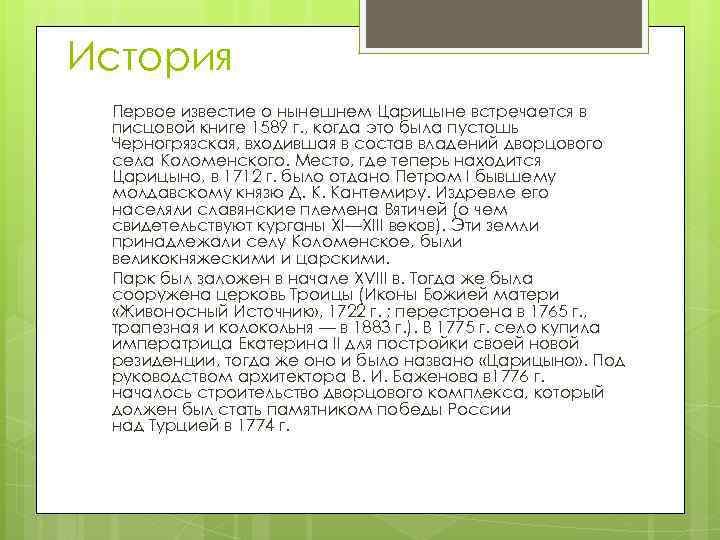 История

Первое известие о нынешнем Царицыне встречается в писцовой книге 1589 г., когда это была пустошь Черногрязская, входившая в состав владений дворцового села Коломенского. Место, где теперь находится Царицыно, в 1712 г. было отдано Петром I бывшему молдавскому князю Д. К. Кантемиру. Издревле его населяли славянские племена Вятичей (о чем свидетельствуют курганы XI—XIII веков). Эти земли принадлежали селу Коломенское, были великокняжескими и царскими.

Парк был заложен в начале XVIII в. Тогда же была сооружена церковь Троицы (Иконы Божией матери «Живоносный Источник», 1722 г. ; перестроена в 1765 г., трапезная и колокольня — в 1883 г.). В 1775 г. село купила императрица Екатерина II для постройки своей новой резиденции, тогда же оно и было названо «Царицыно». Под руководством архитектора В. И. Баженова в1776 г. началось строительство дворцового комплекса, который должен был стать памятником победы России над Турцией в 1774 г.